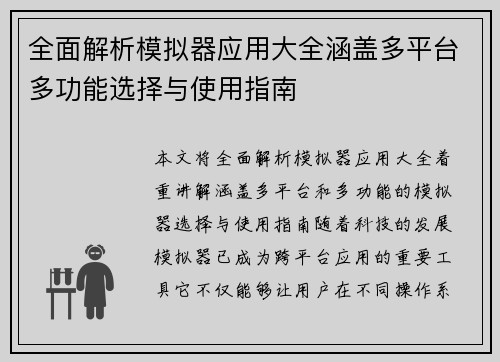 全面解析模拟器应用大全涵盖多平台多功能选择与使用指南

本文将全面解析模拟器应用大全着重讲解涵盖多平台和多功能的模拟器选择与使用指南随着科技的发展模拟器已成为跨平台应用的重要工具它不仅能够让用户在不同操作系